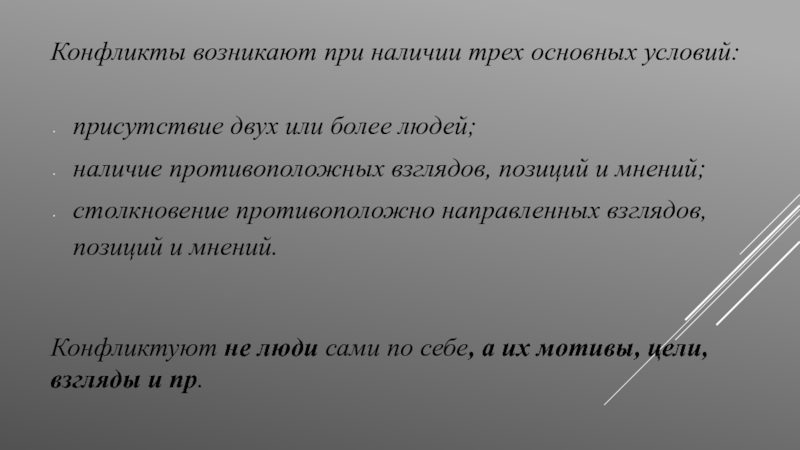 Конфликты возникают при наличии трех основных условий:

• присутствие двух или более людей;
• наличие противоположных взглядов, позиций и мнений;
• столкновение противоположно направленных взглядов, позиций и мнений.

Конфликтуют не люди сами по себе, а их мотивы, цели, взгляды и пр.